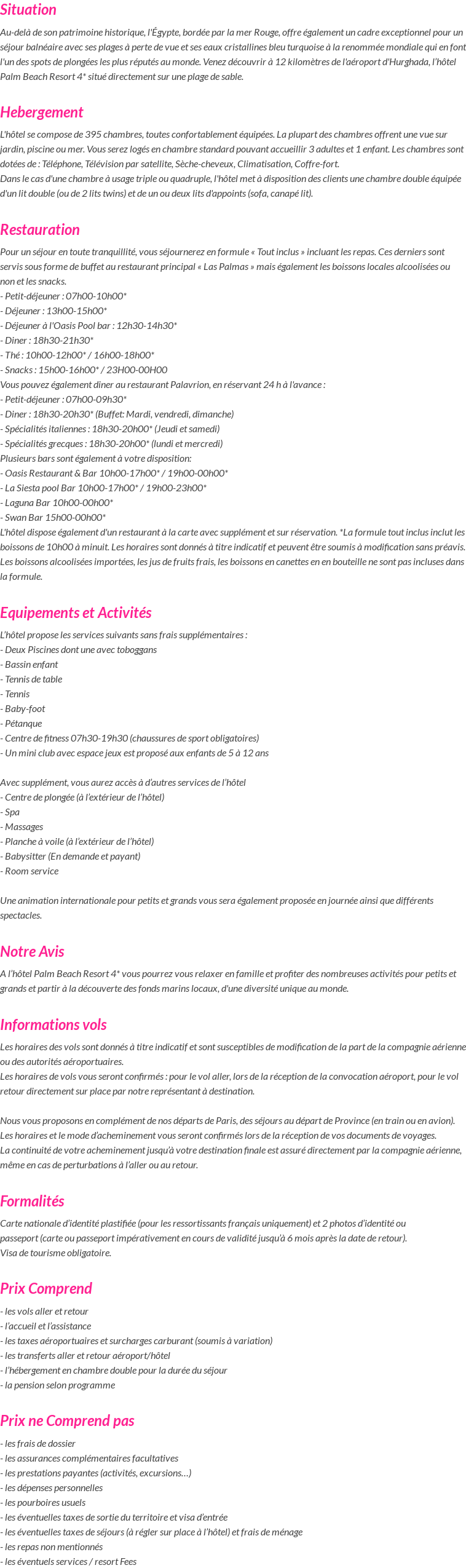 Situation

Au-delà de son patrimoine historique, l'Égypte, bordée par la mer Rouge, offre également un cadre exceptionnel pour un séjour balnéaire avec ses plages à perte de vue et ses eaux cristallines bleu turquoise à la renommée mondiale qui en font l'un des spots de plongées les plus réputés au monde. Venez découvrir à 12 kilomètres de l'aéroport d'Hurghada, l'hôtel Palm Beach Resort 4* situé directement sur une plage de sable.

Hebergement

L'hôtel se compose de 395 chambres, toutes confortablement équipées. La plupart des chambres offrent une vue sur jardin, piscine ou mer. Vous serez logés en chambre standard pouvant accueillir 3 adultes et 1 enfant. Les chambres sont dotées de : Téléphone, Télévision par satellite, Sèche-cheveux, Climatisation, Coffre-fort.
Dans le cas d'une chambre à usage triple ou quadruple, l'hôtel met à disposition des clients une chambre double équipée d'un lit double (ou de 2 lits twins) et de un ou deux lits d'appoints (sofa, canapé lit).

Restauration

Pour un séjour en toute tranquillité, vous séjournerez en formule « Tout inclus » incluant les repas. Ces derniers sont servis sous forme de buffet au restaurant principal « Las Palmas » mais également les boissons locales alcoolisées ou non et les snacks.
- Petit-déjeuner : 07h00-10h00*
- Déjeuner : 13h00-15h00*
- Déjeuner à l'Oasis Pool bar : 12h30-14h30*
- Diner : 18h30-21h30*
- Thé : 10h00-12h00* / 16h00-18h00*
- Snacks : 15h00-16h00* / 23H00-00H00
Vous pouvez également diner au restaurant Palavrion, en réservant 24 h à l'avance :
- Petit-déjeuner : 07h00-09h30*
- Diner : 18h30-20h30* (Buffet: Mardi, vendredi, dimanche)
- Spécialités italiennes : 18h30-20h00* (Jeudi et samedi)
- Spécialités grecques : 18h30-20h00* (lundi et mercredi)
Plusieurs bars sont également à votre disposition:
- Oasis Restaurant & Bar 10h00-17h00* / 19h00-00h00*
- La Siesta pool Bar 10h00-17h00* / 19h00-23h00*
- Laguna Bar 10h00-00h00*
- Swan Bar 15h00-00h00*
L'hôtel dispose également d'un restaurant à la carte avec supplément et sur réservation. *La formule tout inclus inclut les boissons de 10h00 à minuit. Les horaires sont donnés à titre indicatif et peuvent être soumis à modification sans préavis. Les boissons alcoolisées importées, les jus de fruits frais, les boissons en canettes en en bouteille ne sont pas incluses dans la formule.

Equipements et Activités

L'hôtel propose les services suivants sans frais supplémentaires :
- Deux Piscines dont une avec toboggans
- Bassin enfant
- Tennis de table
- Tennis
- Baby-foot
- Pétanque
- Centre de fitness 07h30-19h30 (chaussures de sport obligatoires)
- Un mini club avec espace jeux est proposé aux enfants de 5 à 12 ans

Avec supplément, vous aurez accès à d'autres services de l'hôtel
- Centre de plongée (à l'extérieur de l'hôtel)
- Spa
- Massages
- Planche à voile (à l'extérieur de l'hôtel)
- Babysitter (En demande et payant)
- Room service

Une animation internationale pour petits et grands vous sera également proposée en journée ainsi que différents spectacles.

Notre Avis

A l'hôtel Palm Beach Resort 4* vous pourrez vous relaxer en famille et profiter des nombreuses activités pour petits et grands et partir à la découverte des fonds marins locaux, d'une diversité unique au monde.

Informations vols

Les horaires des vols sont donnés à titre indicatif et sont susceptibles de modification de la part de la compagnie aérienne ou des autorités aéroportuaires.
Les horaires de vols vous seront confirmés : pour le vol aller, lors de la réception de la convocation aéroport, pour le vol retour directement sur place par notre représentant à destination.

Nous vous proposons en complément de nos départs de Paris, des séjours au départ de Province (en train ou en avion).
Les horaires et le mode d'acheminement vous seront confirmés lors de la réception de vos documents de voyages.
La continuité de votre acheminement jusqu'à votre destination finale est assuré directement par la compagnie aérienne, même en cas de perturbations à l'aller ou au retour.

Formalités

Carte nationale d'identité plastifiée (pour les ressortissants français uniquement) et 2 photos d'identité ou passeport (carte ou passeport impérativement en cours de validité jusqu'à 6 mois après la date de retour).
Visa de tourisme obligatoire.

Prix Comprend

- les vols aller et retour
- l'accueil et l'assistance
- les taxes aéroportuaires et surcharges carburant (soumis à variation)
- les transferts aller et retour aéroport/hôtel
- l'hébergement en chambre double pour la durée du séjour
- la pension selon programme

Prix ne Comprend pas

- les frais de dossier
- les assurances complémentaires facultatives
- les prestations payantes (activités, excursions…)
- les dépenses personnelles
- les pourboires usuels
- les éventuelles taxes de sortie du territoire et visa d'entrée
- les éventuelles taxes de séjours (à régler sur place à l'hôtel) et frais de ménage
- les repas non mentionnés
- les éventuels services / resort Fees